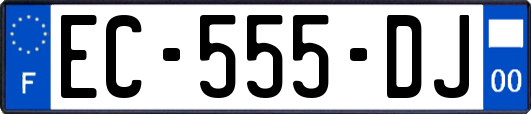 F
EC-555-DJ
00